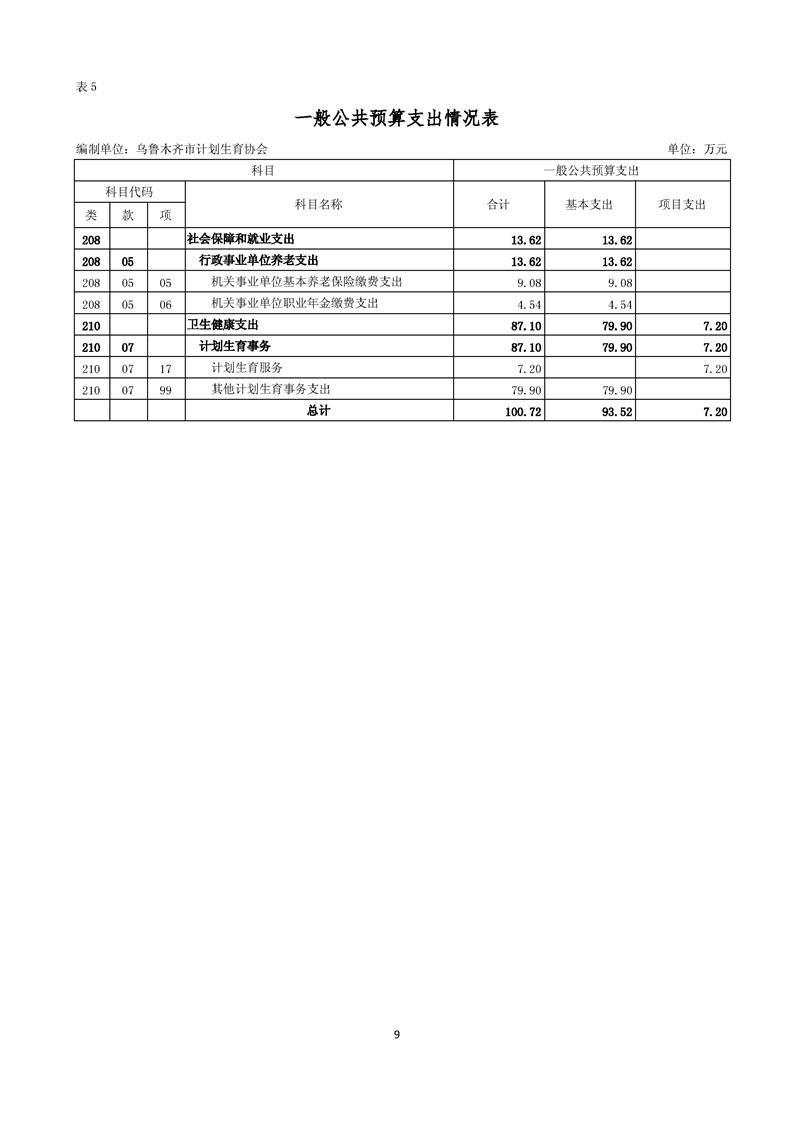 表 5

一般公共预算支出情况表

编制单位：乌鲁木齐市计划生育协会

单位：万元

| 科目 | | | | 一般公共预算支出 | | |
|---|---|---|---|---|---|---|
| 科目代码 | | | 科目名称 | 合计 | 基本支出 | 项目支出 |
| 类 | 款 | 项 | | | | |
| 208 | | | 社会保障和就业支出 | 13.62 | 13.62 | |
| 208 | 05 | | 行政事业单位养老支出 | 13.62 | 13.62 | |
| 208 | 05 | 05 | 机关事业单位基本养老保险缴费支出 | 9.08 | 9.08 | |
| 208 | 05 | 06 | 机关事业单位职业年金缴费支出 | 4.54 | 4.54 | |
| 210 | | | 卫生健康支出 | 87.10 | 79.90 | 7.20 |
| 210 | 07 | | 计划生育事务 | 87.10 | 79.90 | 7.20 |
| 210 | 07 | 17 | 计划生育服务 | 7.20 | | 7.20 |
| 210 | 07 | 99 | 其他计划生育事务支出 | 79.90 | 79.90 | |
| | | | 总计 | 100.72 | 93.52 | 7.20 |

9